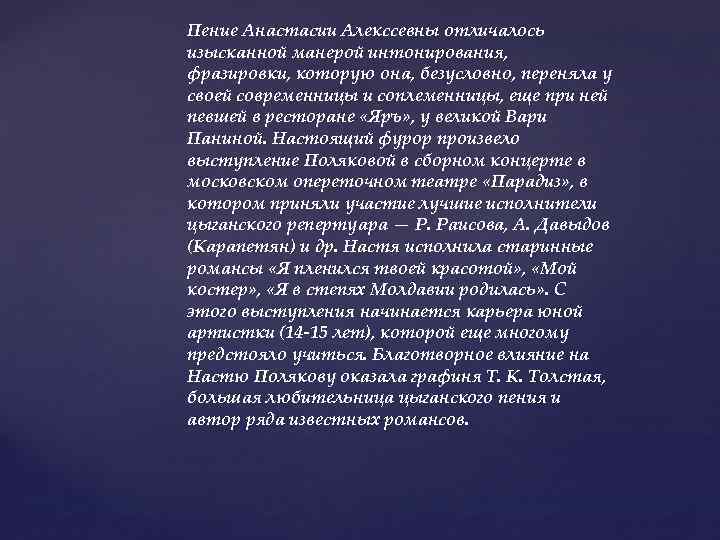 Пение Анастасии Алексеевны отличалось изысканной манерой интонирования, фразировки, которую она, безусловно, переняла у своей современницы и соплеменницы, еще при ней певшей в ресторане «Яръ», у великой Вари Паниной. Настоящий фурор произвело выступление Поляковой в сборном концерте в московском опереточном театре «Парадиз», в котором приняли участие лучшие исполнители цыганского репертуара — Р. Раисова, А. Давыдов (Карапетян) и др. Настя исполнила старинные романсы «Я пленился твоей красотой», «Мой костер», «Я в степях Молдавии родилась». С этого выступления начинается карьера юной артистки (14-15 лет), которой еще многому предстояло учиться. Благотворное влияние на Настю Полякову оказала графиня Т. К. Толстая, большая любительница цыганского пения и автор ряда известных романсов.